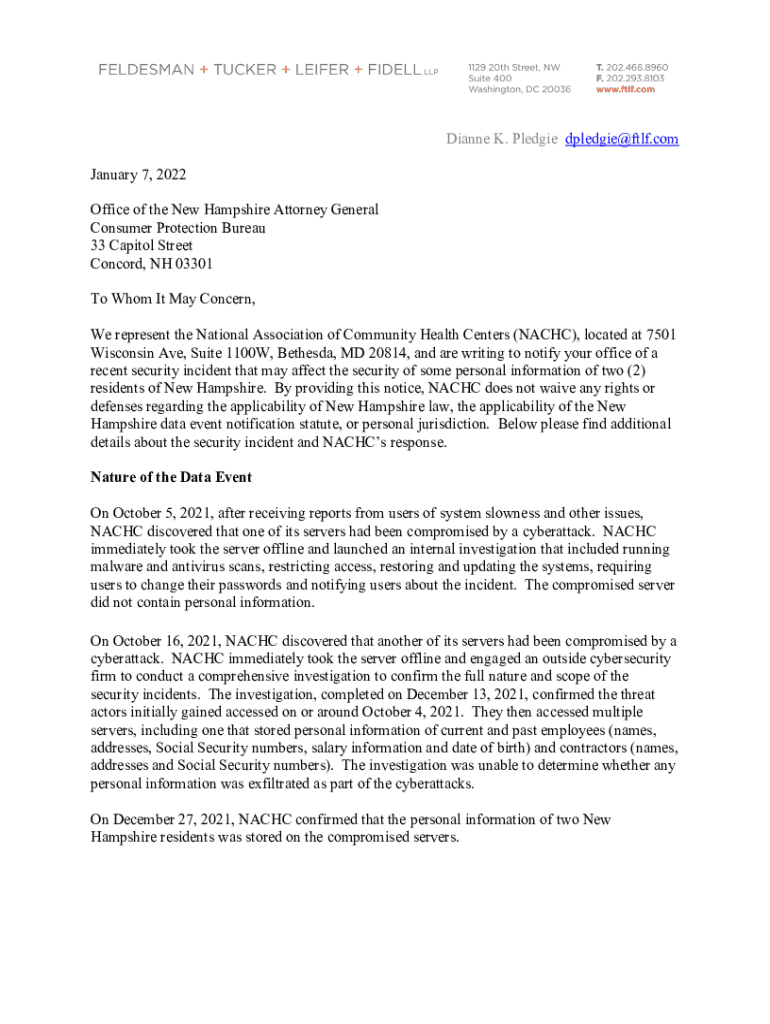 FELDESMAN + TUCKER + LEIFER + FIDELL LLP

1129 20th Street, NW
Suite 400
Washington, DC 20036

T. 202.466.8960
F. 202.293.8103
www.ftlf.com

Dianne K. Pledgie dpledgie@ftlf.com

January 7, 2022

Office of the New Hampshire Attorney General
Consumer Protection Bureau
33 Capitol Street
Concord, NH 03301

To Whom It May Concern,

We represent the National Association of Community Health Centers (NACHC), located at 7501 Wisconsin Ave, Suite 1100W, Bethesda, MD 20814, and are writing to notify your office of a recent security incident that may affect the security of some personal information of two (2) residents of New Hampshire. By providing this notice, NACHC does not waive any rights or defenses regarding the applicability of New Hampshire law, the applicability of the New Hampshire data event notification statute, or personal jurisdiction. Below please find additional details about the security incident and NACHC's response.

Nature of the Data Event

On October 5, 2021, after receiving reports from users of system slowness and other issues, NACHC discovered that one of its servers had been compromised by a cyberattack. NACHC immediately took the server offline and launched an internal investigation that included running malware and antivirus scans, restricting access, restoring and updating the systems, requiring users to change their passwords and notifying users about the incident. The compromised server did not contain personal information.

On October 16, 2021, NACHC discovered that another of its servers had been compromised by a cyberattack. NACHC immediately took the server offline and engaged an outside cybersecurity firm to conduct a comprehensive investigation to confirm the full nature and scope of the security incidents. The investigation, completed on December 13, 2021, confirmed the threat actors initially gained accessed on or around October 4, 2021. They then accessed multiple servers, including one that stored personal information of current and past employees (names, addresses, Social Security numbers, salary information and date of birth) and contractors (names, addresses and Social Security numbers). The investigation was unable to determine whether any personal information was exfiltrated as part of the cyberattacks.

On December 27, 2021, NACHC confirmed that the personal information of two New Hampshire residents was stored on the compromised servers.